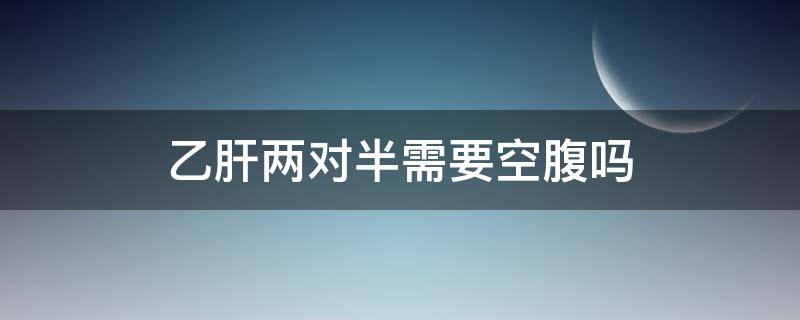 乙肝两对半需要空腹吗